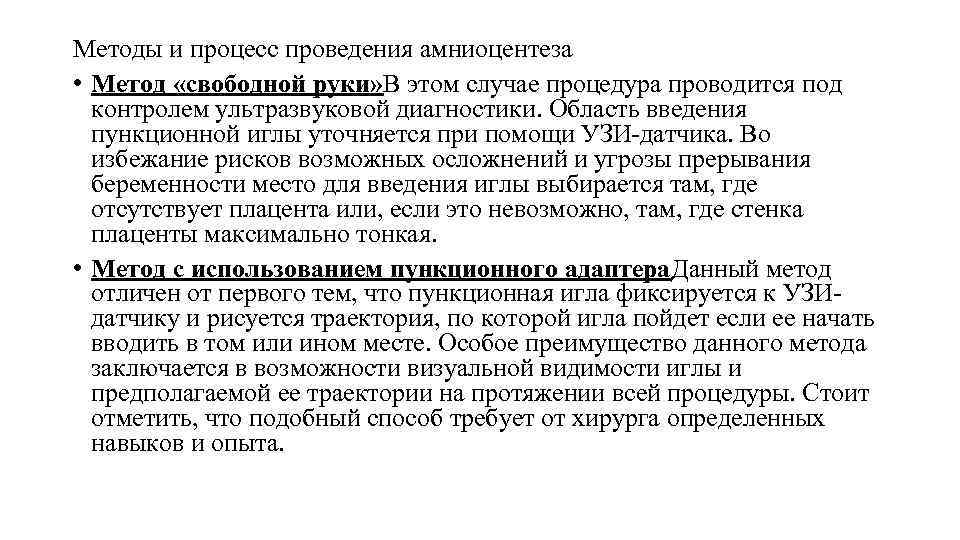 Методы и процесс проведения амниоцентеза

• Метод «свободной руки»В этом случае процедура проводится под контролем ультразвуковой диагностики. Область введения пункционной иглы уточняется при помощи УЗИ-датчика. Во избежание рисков возможных осложнений и угрозы прерывания беременности место для введения иглы выбирается там, где отсутствует плацента или, если это невозможно, там, где стенка плаценты максимально тонкая.

• Метод с использованием пункционного адаптераДанный метод отличен от первого тем, что пункционная игла фиксируется к УЗИ-датчику и рисуется траектория, по которой игла пойдет если ее начать вводить в том или ином месте. Особое преимущество данного метода заключается в возможности визуальной видимости иглы и предполагаемой ее траектории на протяжении всей процедуры. Стоит отметить, что подобный способ требует от хирурга определенных навыков и опыта.